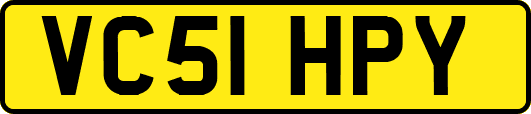 VC51 HPY